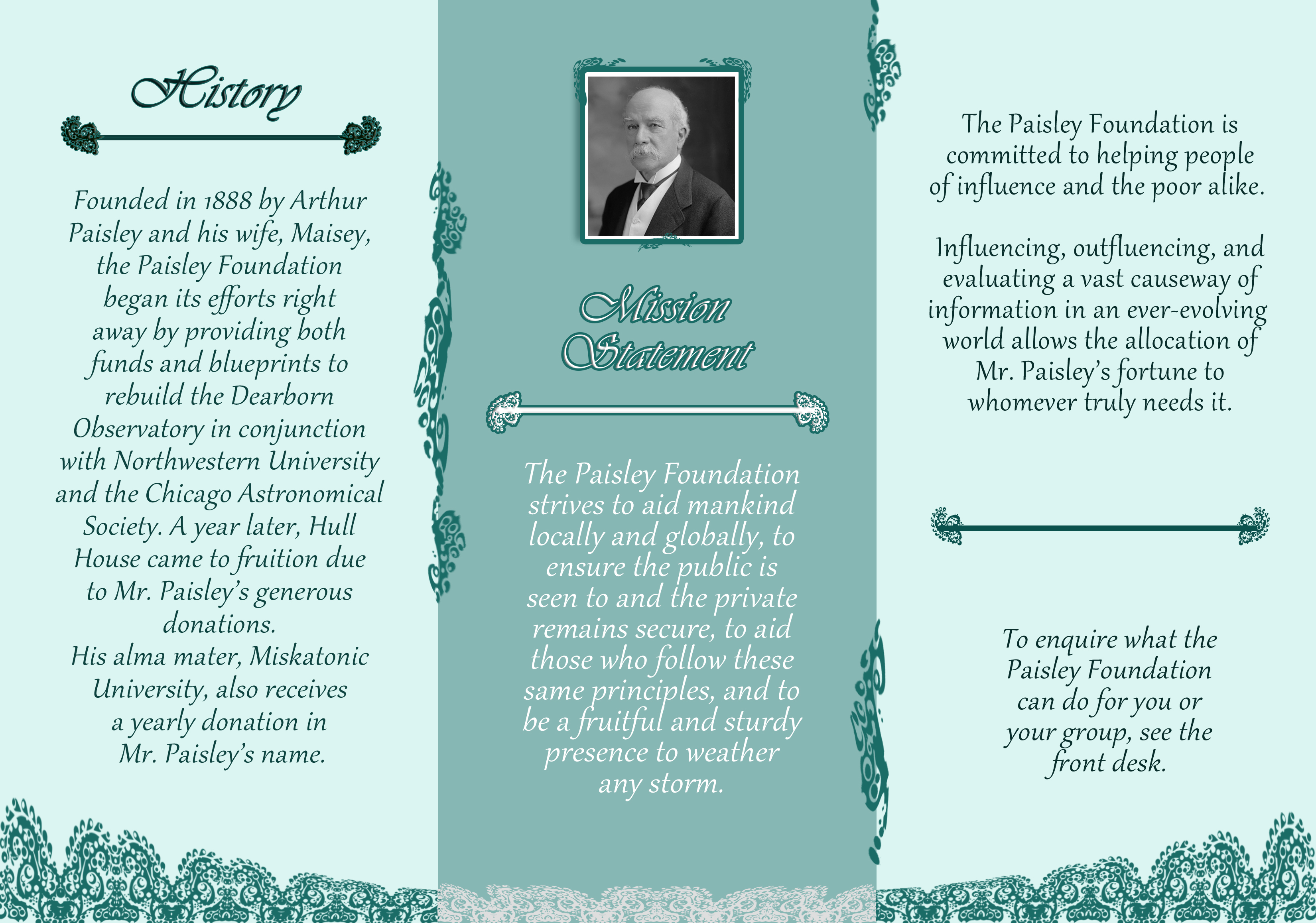 History

Founded in 1888 by Arthur Paisley and his wife, Maisey, the Paisley Foundation began its efforts right away by providing both funds and blueprints to rebuild the Dearborn Observatory in conjunction with Northwestern University and the Chicago Astronomical Society. A year later, Hull House came to fruition due to Mr. Paisley's generous donations.
His alma mater, Miskatonic University, also receives a yearly donation in Mr. Paisley's name.

Mission Statement

The Paisley Foundation strives to aid mankind locally and globally, to ensure the public is seen to and the private remains secure, to aid those who follow these same principles, and to be a fruitful and sturdy presence to weather any storm.

The Paisley Foundation is committed to helping people of influence and the poor alike.

Influencing, outfluencing, and evaluating a vast causeway of information in an ever-evolving world allows the allocation of Mr. Paisley's fortune to whomever truly needs it.

To enquire what the Paisley Foundation can do for you or your group, see the front desk.